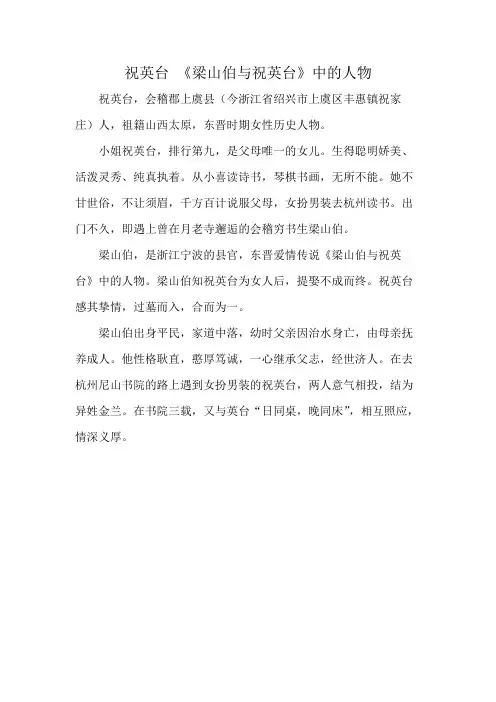 祝英台 《梁山伯与祝英台》中的人物

祝英台，会稽郡上虞县（今浙江省绍兴市上虞区丰惠镇祝家庄）人，祖籍山西太原，东晋时期女性历史人物。

小姐祝英台，排行第九，是父母唯一的女儿。生得聪明娇美、活泼灵秀、纯真执着。从小喜读诗书，琴棋书画，无所不能。她不甘世俗，不让须眉，千方百计说服父母，女扮男装去杭州读书。出门不久，即遇上曾在月老寺邂逅的会稽穷书生梁山伯。

梁山伯，是浙江宁波的县官，东晋爱情传说《梁山伯与祝英台》中的人物。梁山伯知祝英台为女人后，提娶不成而终。祝英台感其挚情，过墓而入，合而为一。

梁山伯出身平民，家道中落，幼时父亲因治水身亡，由母亲抚养成人。他性格耿直，憨厚笃诚，一心继承父志，经世济人。在去杭州尼山书院的路上遇到女扮男装的祝英台，两人意气相投，结为异姓金兰。在书院三载，又与英台“日同桌，晚同床”，相互照应，情深义厚。